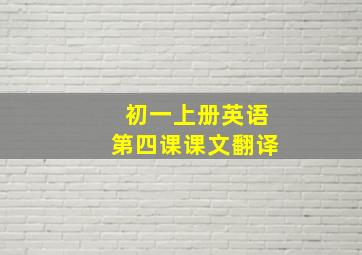 初一上册英语
第四课课文翻译